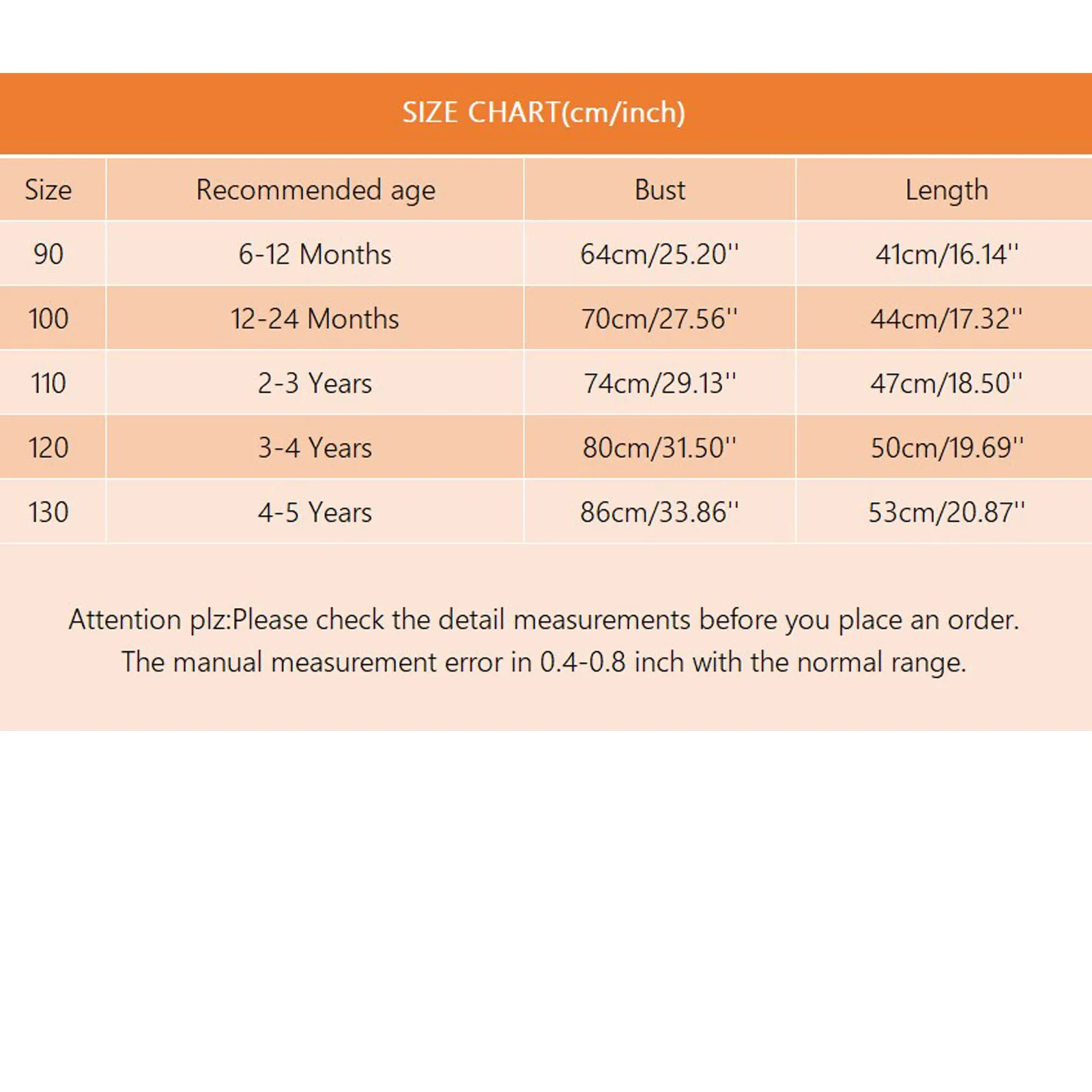 SIZE CHART(cm/inch)

| Size | Recommended age | Bust | Length |
|---|---|---|---|
| 90 | 6-12 Months | 64cm/25.20'' | 41cm/16.14'' |
| 100 | 12-24 Months | 70cm/27.56'' | 44cm/17.32'' |
| 110 | 2-3 Years | 74cm/29.13'' | 47cm/18.50'' |
| 120 | 3-4 Years | 80cm/31.50'' | 50cm/19.69'' |
| 130 | 4-5 Years | 86cm/33.86'' | 53cm/20.87'' |

Attention plz:Please check the detail measurements before you place an order. The manual measurement error in 0.4-0.8 inch with the normal range.